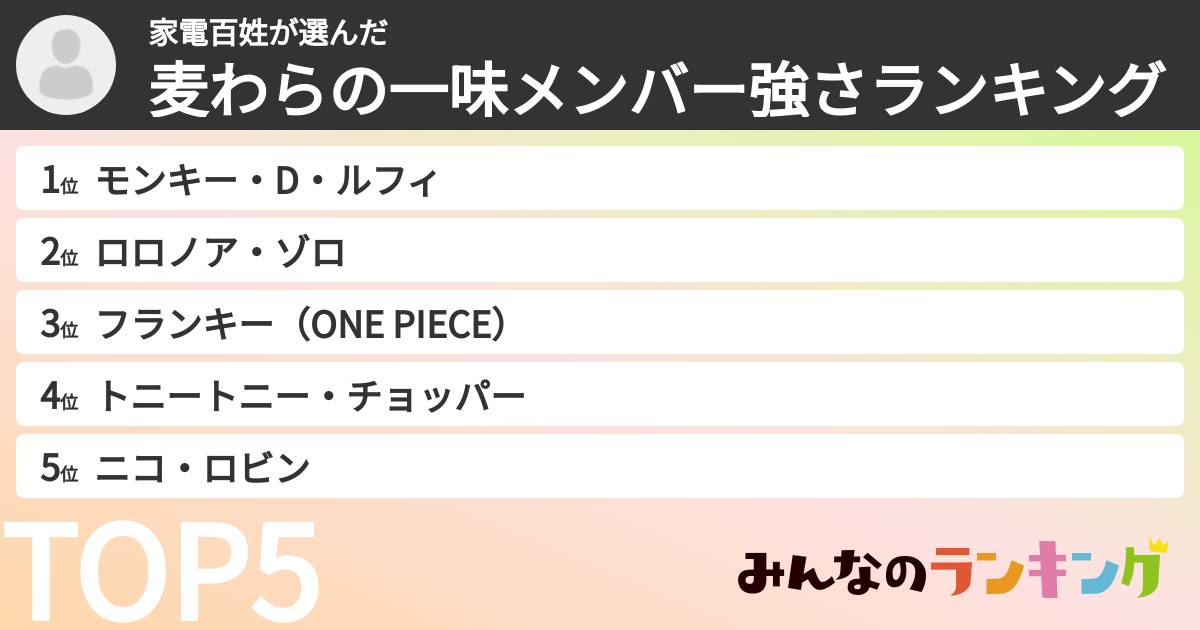 家電百姓が選んだ
麦わらの一味メンバー強さランキング

1位 モンキー・D・ルフィ

2位 ロロノア・ゾロ

3位 フランキー（ONE PIECE）

4位 トニートニー・チョッパー

5位 ニコ・ロビン

TOP5

みんなのランキング